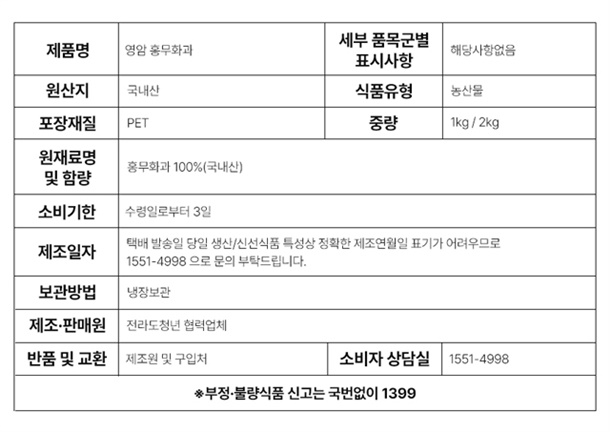 | 제품명 | 영암 홍무화과 | 세부 품목군별 표시사항 | 해당사항없음 |
|---|---|---|---|
| 원산지 | 국내산 | 식품유형 | 농산물 |
| 포장재질 | PET | 중량 | 1kg / 2kg |
| 원재료명 및 함량 | 홍무화과 100%(국내산) | | |
| 소비기한 | 수령일로부터 3일 | | |
| 제조일자 | 택배 발송일 당일 생산/신선식품 특성상 정확한 제조연월일 표기가 어려우므로 1551-4998 으로 문의 부탁드립니다. | | |
| 보관방법 | 냉장보관 | | |
| 제조·판매원 | 전라도청년 협력업체 | | |
| 반품 및 교환 | 제조원 및 구입처 | 소비자 상담실 | 1551-4998 |
| ※부정·불량식품 신고는 국번없이 1399 | | | |